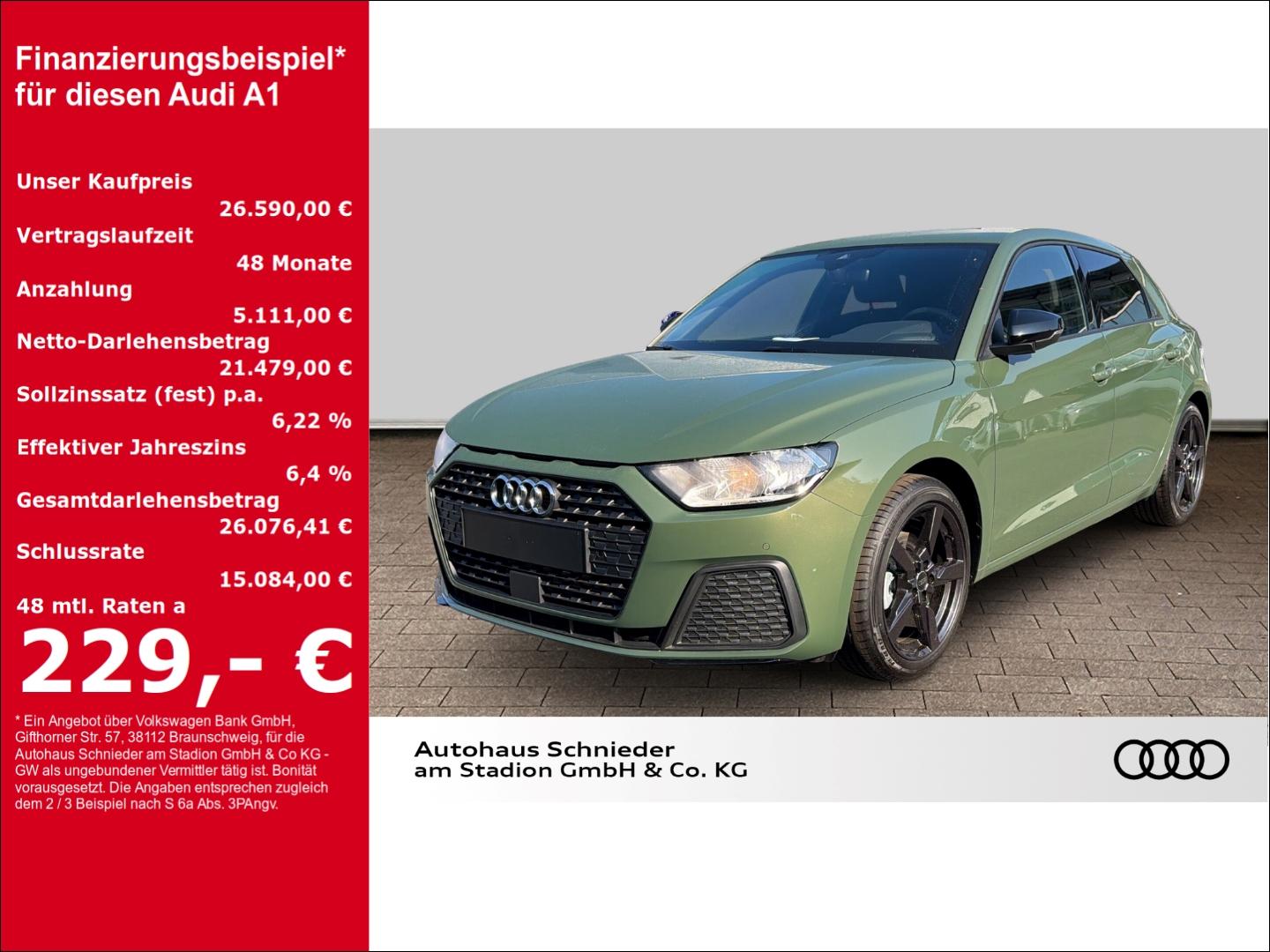 Finanzierungsbeispiel*
für diesen Audi A1

Unser Kaufpreis
26.590,00 €
Vertragslaufzeit
48 Monate
Anzahlung
5.111,00 €
Netto-Darlehensbetrag
21.479,00 €
Sollzinssatz (fest) p.a.
6,22 %
Effektiver Jahreszins
6,4 %
Gesamtdarlehensbetrag
26.076,41 €
Schlussrate
15.084,00 €
48 mtl. Raten a
229,- €

* Ein Angebot über Volkswagen Bank GmbH, Gifthorner Str. 57, 38112 Braunschweig, für die Autohaus Schnieder am Stadion GmbH & Co KG - GW als ungebundener Vermittler tätig ist. Bonität vorausgesetzt. Die Angaben entsprechen zugleich dem 2 / 3 Beispiel nach S 6a Abs. 3PAngv.

Autohaus Schnieder
am Stadion GmbH & Co. KG